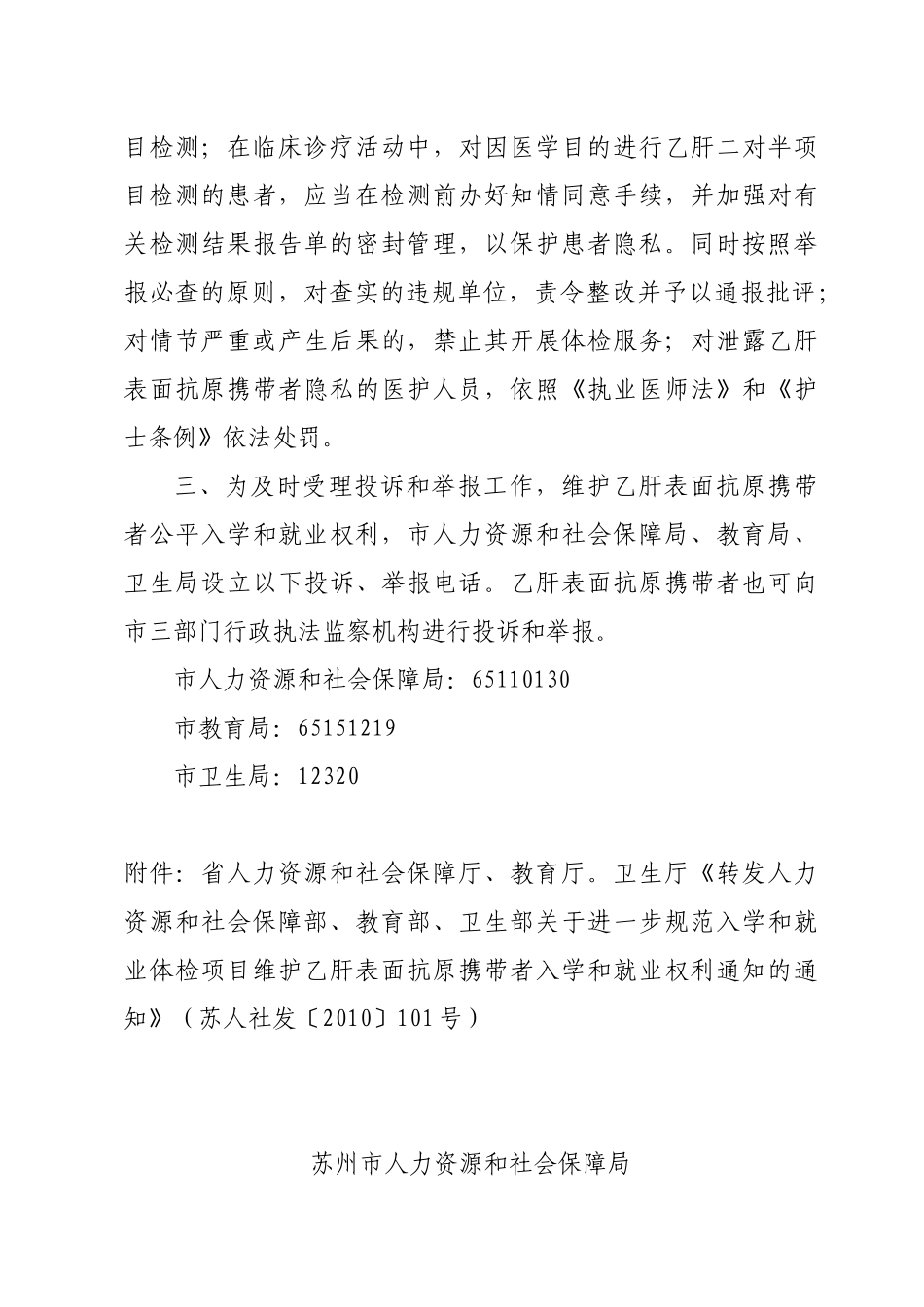 目检测；在临床诊疗活动中，对因医学目的进行乙肝二对半项目检测的患者，应当在检测前办好知情同意手续，并加强对有关检测结果报告单的密封管理，以保护患者隐私。同时按照举报必查的原则，对查实的违规单位，责令整改并予以通报批评；对情节严重或产生后果的，禁止其开展体检服务；对泄露乙肝表面抗原携带者隐私的医护人员，依照《执业医师法》和《护士条例》依法处罚。

三、为及时受理投诉和举报工作，维护乙肝表面抗原携带者公平入学和就业权利，市人力资源和社会保障局、教育局、卫生局设立以下投诉、举报电话。乙肝表面抗原携带者也可向市三部门行政执法监察机构进行投诉和举报。

市人力资源和社会保障局：65110130

市教育局：65151219

市卫生局：12320

附件：省人力资源和社会保障厅、教育厅。卫生厅《转发人力资源和社会保障部、教育部、卫生部关于进一步规范入学和就业体检项目维护乙肝表面抗原携带者入学和就业权利通知的通知》（苏人社发〔2010〕101号）

苏州市人力资源和社会保障局